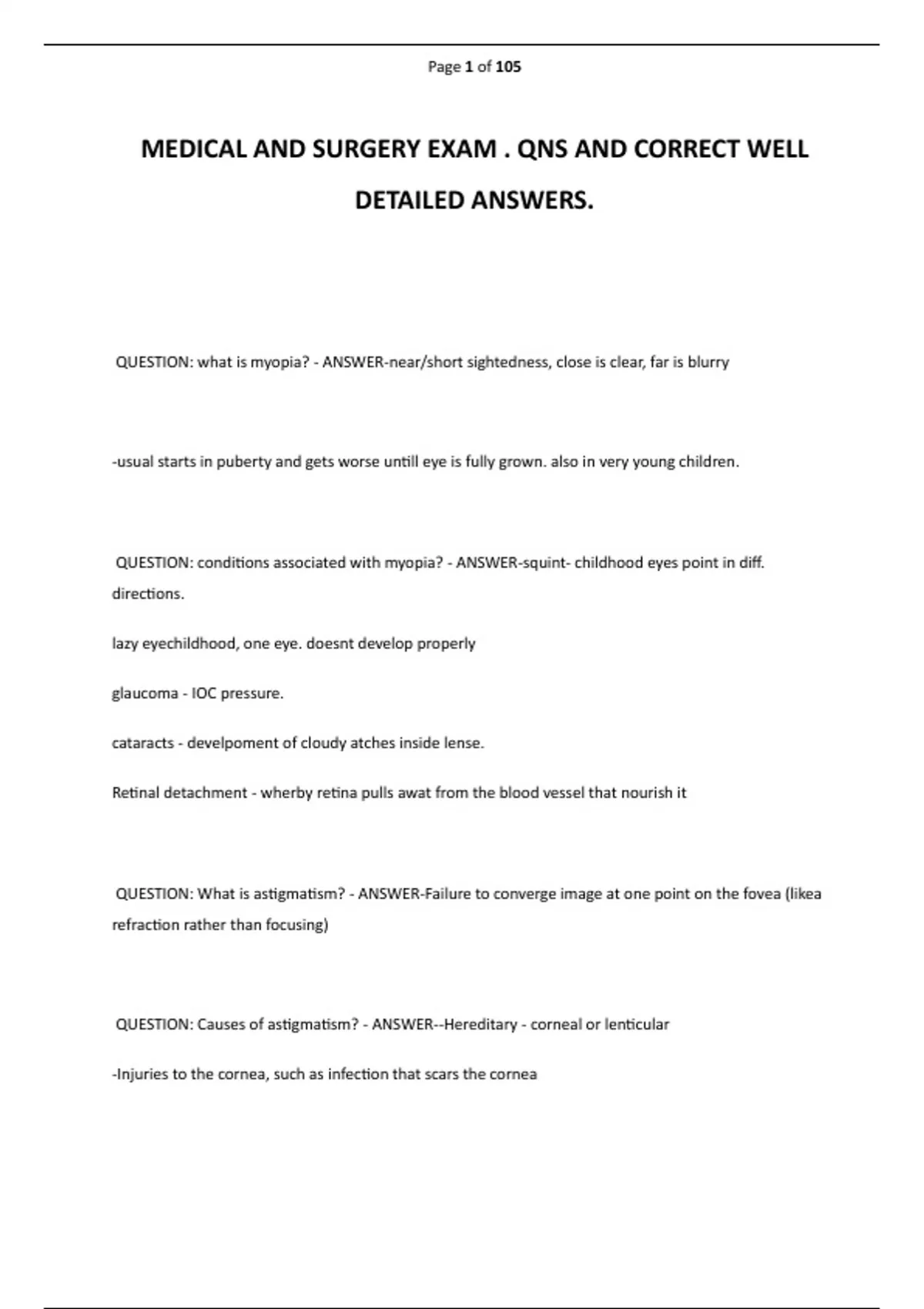 Page 1 of 105

MEDICAL AND SURGERY EXAM . QNS AND CORRECT WELL DETAILED ANSWERS.

QUESTION: what is myopia? - ANSWER-near/short sightedness, close is clear, far is blurry

-usual starts in puberty and gets worse untill eye is fully grown. also in very young children.

QUESTION: conditions associated with myopia? - ANSWER-squint- childhood eyes point in diff. directions.

lazy eyechildhood, one eye. doesnt develop properly

glaucoma - IOC pressure.

cataracts - develpoment of cloudy atches inside lense.

Retinal detachment - wherby retina pulls awat from the blood vessel that nourish it

QUESTION: What is astigmatism? - ANSWER-Failure to converge image at one point on the fovea (likea refraction rather than focusing)

QUESTION: Causes of astigmatism? - ANSWER--Hereditary - corneal or lenticular

-Injuries to the cornea, such as infection that scars the cornea